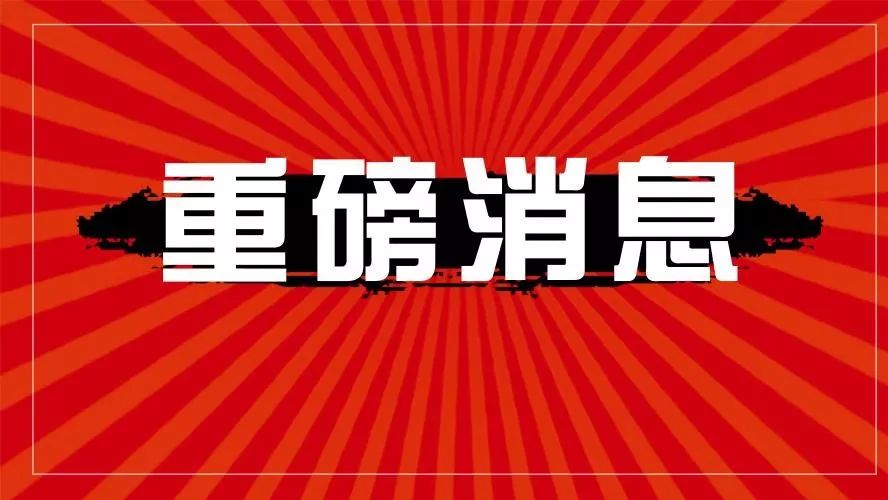 重磅消息